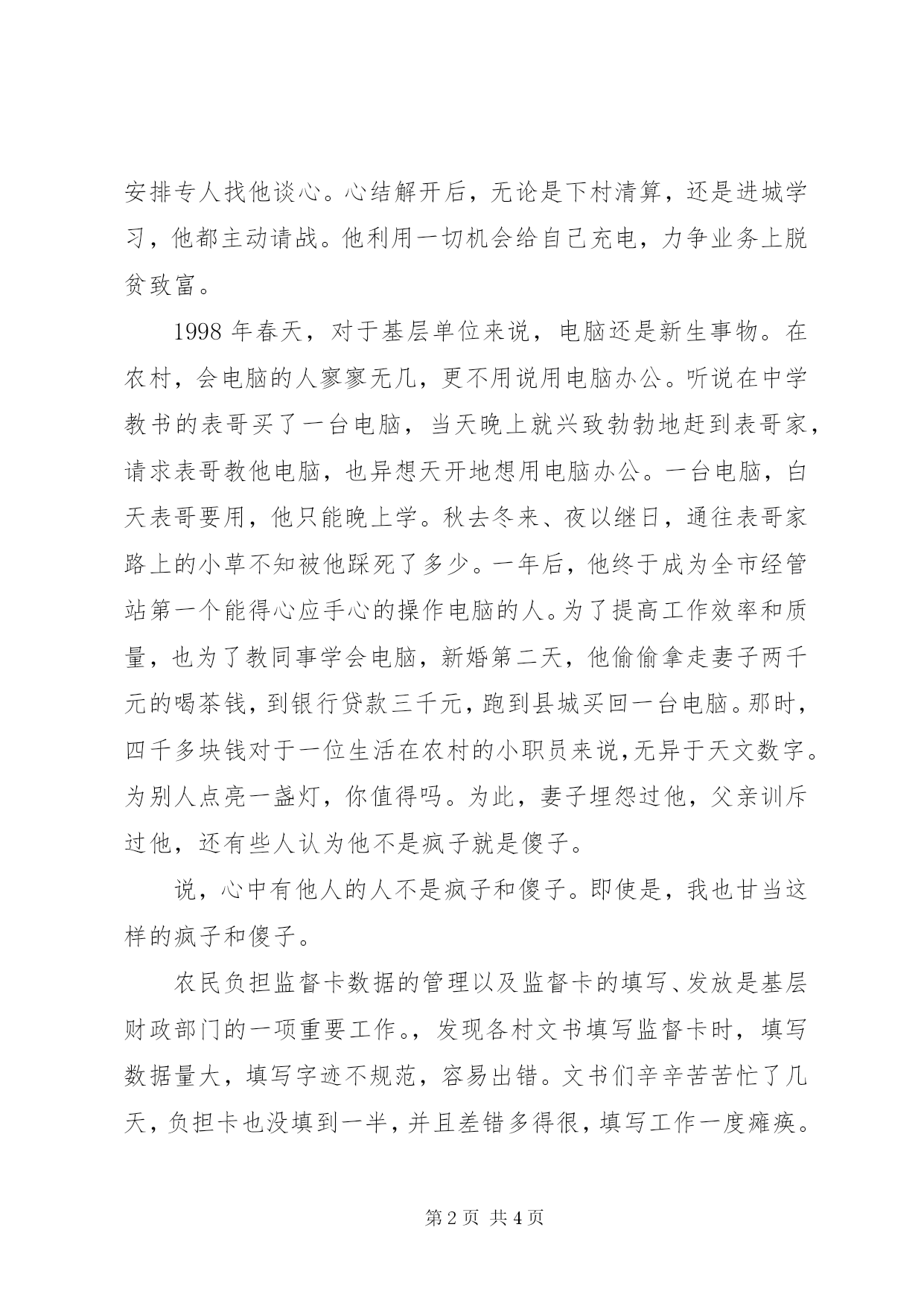 安排专人找他谈心。心结解开后，无论是下村清算，还是进城学习，他都主动请战。他利用一切机会给自己充电，力争业务上脱贫致富。

1998 年春天，对于基层单位来说，电脑还是新生事物。在农村，会电脑的人寥寥无几，更不用说用电脑办公。听说在中学教书的表哥买了一台电脑，当天晚上就兴致勃勃地赶到表哥家，请求表哥教他电脑，也异想天开地想用电脑办公。一台电脑，白天表哥要用，他只能晚上学。秋去冬来、夜以继日，通往表哥家路上的小草不知被他踩死了多少。一年后，他终于成为全市经管站第一个能得心应手心的操作电脑的人。为了提高工作效率和质量，也为了教同事学会电脑，新婚第二天，他偷偷拿走妻子两千元的喝茶钱，到银行贷款三千元，跑到县城买回一台电脑。那时，四千多块钱对于一位生活在农村的小职员来说，无异于天文数字。为别人点亮一盏灯，你值得吗。为此，妻子埋怨过他，父亲训斥过他，还有些人认为他不是疯子就是傻子。

说，心中有他人的人不是疯子和傻子。即使是，我也甘当这样的疯子和傻子。

农民负担监督卡数据的管理以及监督卡的填写、发放是基层财政部门的一项重要工作。，发现各村文书填写监督卡时，填写数据量大，填写字迹不规范，容易出错。文书们辛辛苦苦忙了几天，负担卡也没填到一半，并且差错多得很，填写工作一度瘫痪。

第 2 页 共 4 页